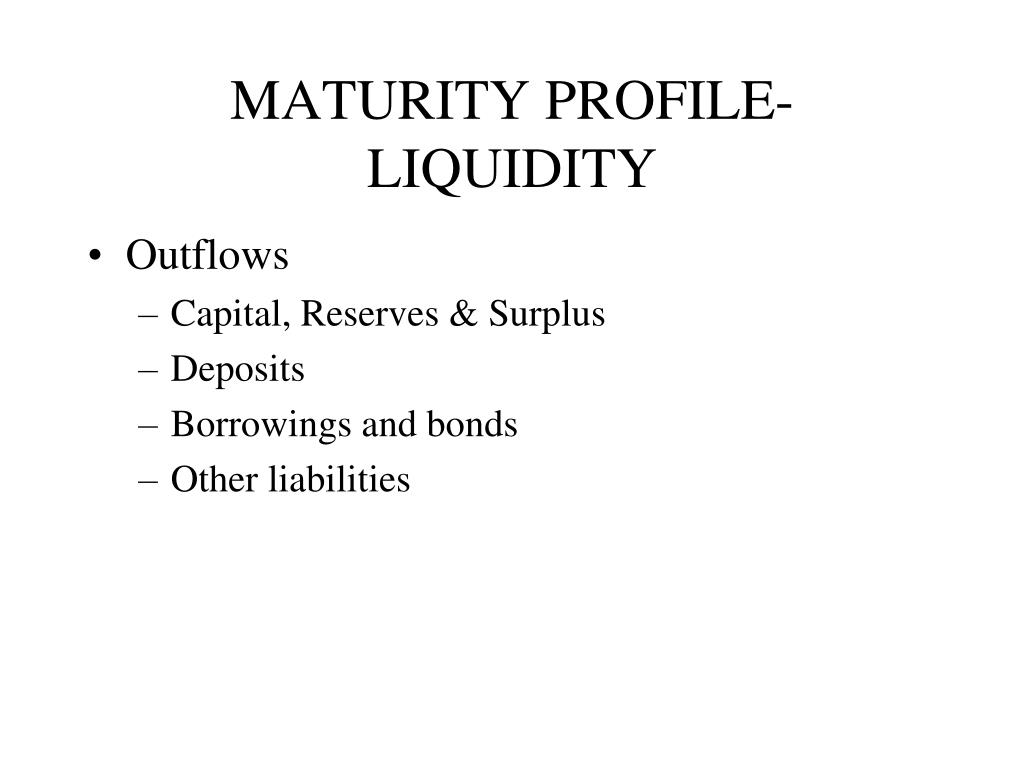 MATURITY PROFILE-LIQUIDITY

• Outflows
– Capital, Reserves & Surplus
– Deposits
– Borrowings and bonds
– Other liabilities